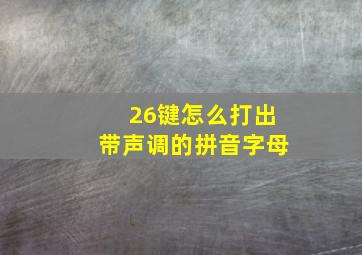 26键怎么打出
带声调的拼音字母